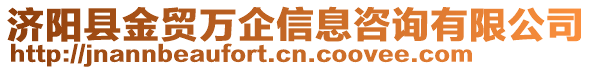 济阳县金贸万企信息咨询有限公司
http://jnannbeaufort.cn.coovee.com